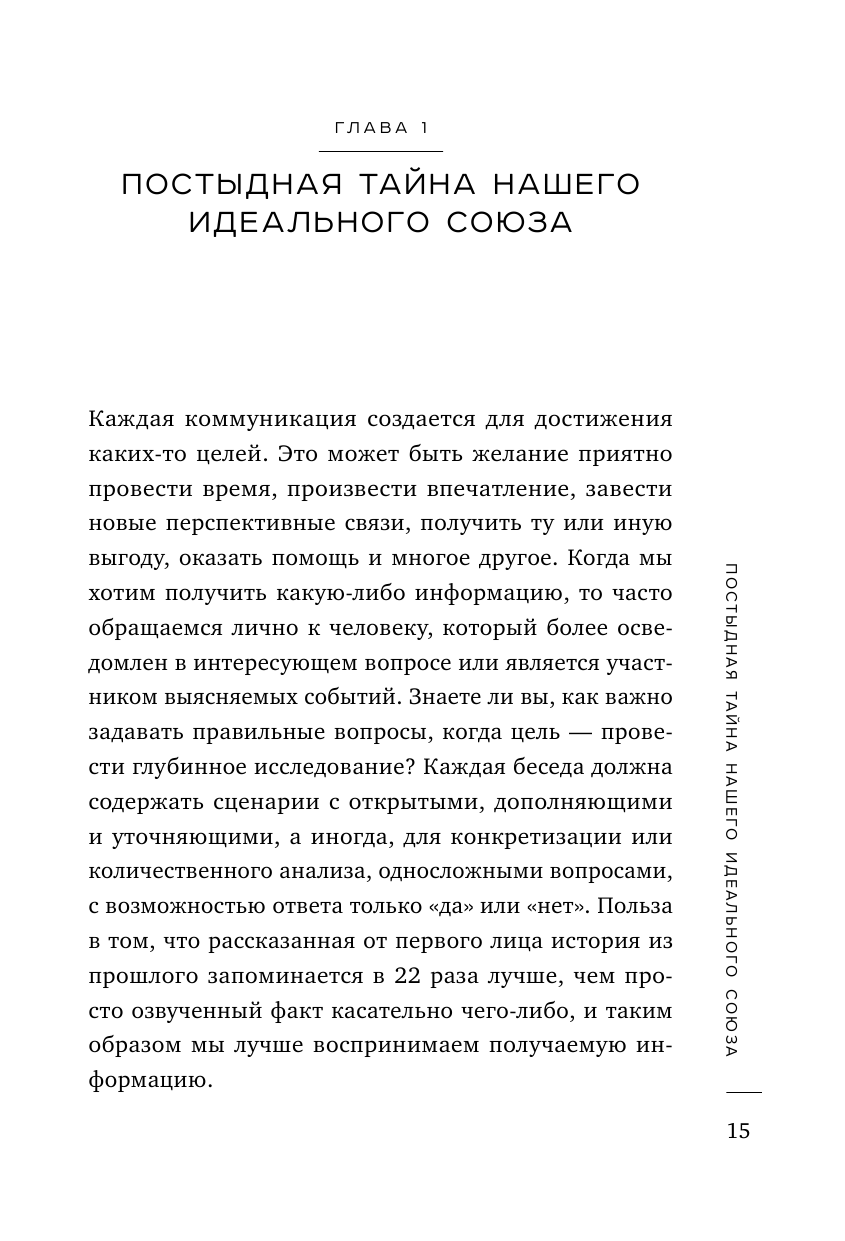 ГЛАВА 1

ПОСТЫДНАЯ ТАЙНА НАШЕГО ИДЕАЛЬНОГО СОЮЗА

Каждая коммуникация создается для достижения каких-то целей. Это может быть желание приятно провести время, произвести впечатление, завести новые перспективные связи, получить ту или иную выгоду, оказать помощь и многое другое. Когда мы хотим получить какую-либо информацию, то часто обращаемся лично к человеку, который более осведомлен в интересующем вопросе или является участником выясняемых событий. Знаете ли вы, как важно задавать правильные вопросы, когда цель — провести глубинное исследование? Каждая беседа должна содержать сценарии с открытыми, дополняющими и уточняющими, а иногда, для конкретизации или количественного анализа, односложными вопросами, с возможностью ответа только «да» или «нет». Польза в том, что рассказанная от первого лица история из прошлого запоминается в 22 раза лучше, чем просто озвученный факт касательно чего-либо, и таким образом мы лучше воспринимаем получаемую информацию.

ПОСТЫДНАЯ ТАЙНА НАШЕГО ИДЕАЛЬНОГО СОЮЗА

15